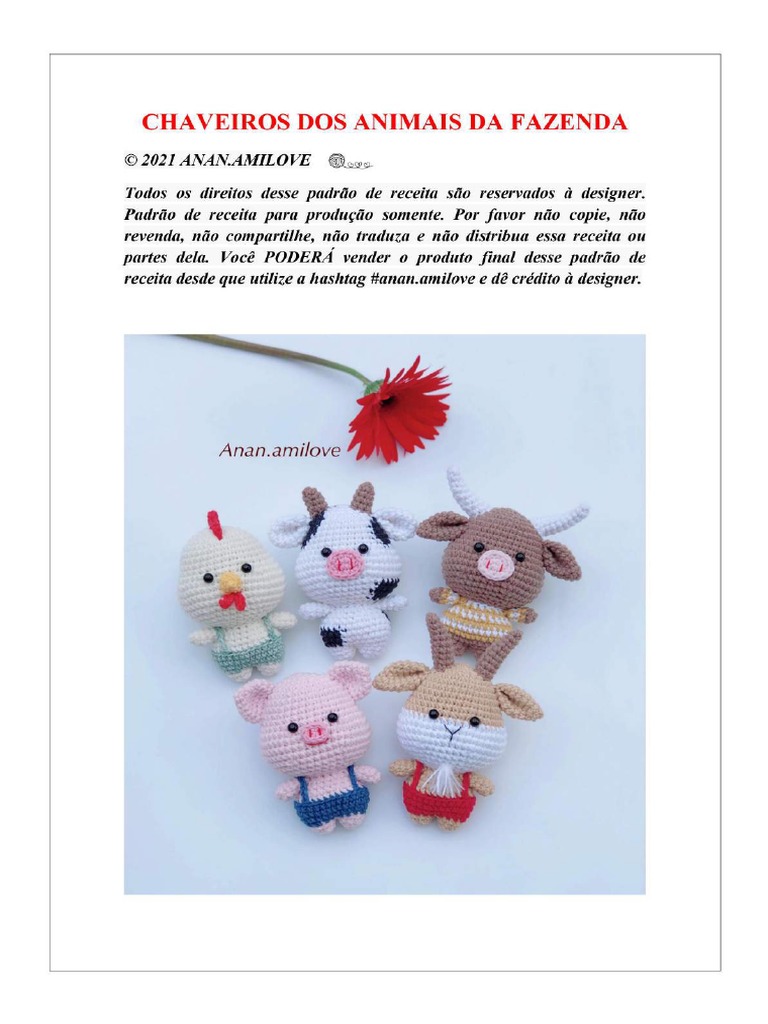 CHAVEIROS DOS ANIMAIS DA FAZENDA

© 2021 ANAN.AMILOVE

Todos os direitos desse padrão de receita são reservados à designer. Padrão de receita para produção somente. Por favor não copie, não revenda, não compartilhe, não traduza e não distribua essa receita ou partes dela. Você PODERÁ vender o produto final desse padrão de receita desde que utilize a hashtag #anan.amilove e dê crédito à designer.

Anan.amilove